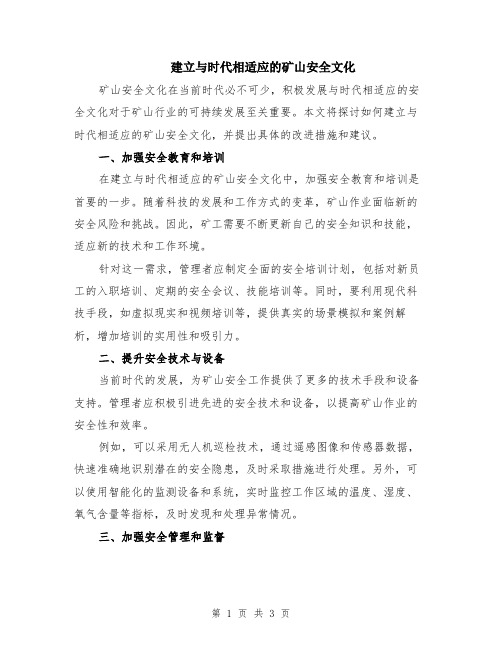 建立与时代相适应的矿山安全文化

矿山安全文化在当前时代必不可少，积极发展与时代相适应的安全文化对于矿山行业的可持续发展至关重要。本文将探讨如何建立与时代相适应的矿山安全文化，并提出具体的改进措施和建议。

一、加强安全教育和培训

在建立与时代相适应的矿山安全文化中，加强安全教育和培训是首要的一步。随着科技的发展和工作方式的变革，矿山作业面临新的安全风险和挑战。因此，矿工需要不断更新自己的安全知识和技能，适应新的技术和工作环境。

针对这一需求，管理者应制定全面的安全培训计划，包括对新员工的入职培训、定期的安全会议、技能培训等。同时，要利用现代科技手段，如虚拟现实和视频培训等，提供真实的场景模拟和案例解析，增加培训的实用性和吸引力。

二、提升安全技术与设备

当前时代的发展，为矿山安全工作提供了更多的技术手段和设备支持。管理者应积极引进先进的安全技术和设备，以提高矿山作业的安全性和效率。

例如，可以采用无人机巡检技术，通过遥感图像和传感器数据，快速准确地识别潜在的安全隐患，及时采取措施进行处理。另外，可以使用智能化的监测设备和系统，实时监控工作区域的温度、湿度、氧气含量等指标，及时发现和处理异常情况。

三、加强安全管理和监督

第 1 页 共 3 页